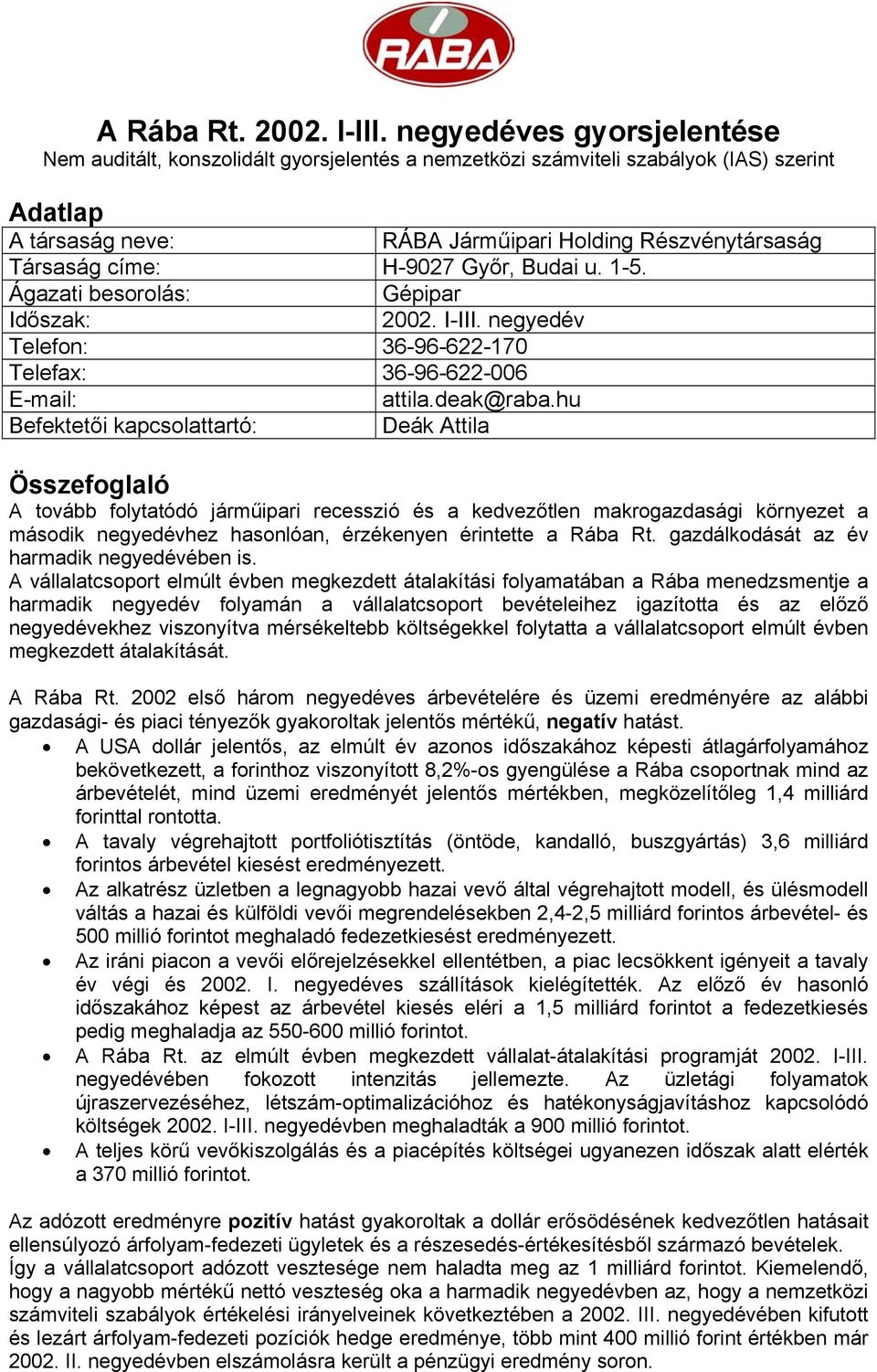 RÁBA

A Rába Rt. 2002. I-III. negyedéves gyorsjelentése
Nem auditált, konszolidált gyorsjelentés a nemzetközi számviteli szabályok (IAS) szerint

Adatlap

| A társaság neve: | RÁBA Járműipari Holding Részvénytársaság |
|---|---|
| Társaság címe: | H-9027 Győr, Budai u. 1-5. |
| Ágazati besorolás: | Gépipar |
| Időszak: | 2002. I-III. negyedév |
| Telefon: | 36-96-622-170 |
| Telefax: | 36-96-622-006 |
| E-mail: | attila.deak@raba.hu |
| Befektetői kapcsolattartó: | Deák Attila |

Összefoglaló
A tovább folytatódó járműipari recesszió és a kedvezőtlen makrogazdasági környezet a második negyedévhez hasonlóan, érzékenyen érintette a Rába Rt. gazdálkodását az év harmadik negyedévében is.
A vállalatcsoport elmúlt évben megkezdett átalakítási folyamatában a Rába menedzsmentje a harmadik negyedév folyamán a vállalatcsoport bevételeihez igazította és az előző negyedévekhez viszonyítva mérsékeltebb költségekkel folytatta a vállalatcsoport elmúlt évben megkezdett átalakítását.

A Rába Rt. 2002 első három negyedéves árbevételére és üzemi eredményére az alábbi gazdasági- és piaci tényezők gyakoroltak jelentős mértékű, negatív hatást.
• A USA dollár jelentős, az elmúlt év azonos időszakához képesti átlagárfolyamához bekövetkezett, a forinthoz viszonyított 8,2%-os gyengülése a Rába csoportnak mind az árbevételét, mind üzemi eredményét jelentős mértékben, megközelítőleg 1,4 milliárd forinttal rontotta.
• A tavaly végrehajtott portfoliótisztítás (öntöde, kandalló, buszgyártás) 3,6 milliárd forintos árbevétel kiesést eredményezett.
• Az alkatrész üzletben a legnagyobb hazai vevő által végrehajtott modell, és ülésmodell váltás a hazai és külföldi vevői megrendelésekben 2,4-2,5 milliárd forintos árbevétel- és 500 millió forintot meghaladó fedezetkiesést eredményezett.
• Az iráni piacon a vevői előrejelzésekkel ellentétben, a piac lecsökkent igényeit a tavaly év végi és 2002. I. negyedéves szállítások kielégítették. Az előző év hasonló időszakához képest az árbevétel kiesés eléri a 1,5 milliárd forintot a fedezetkiesés pedig meghaladja az 550-600 millió forintot.
• A Rába Rt. az elmúlt évben megkezdett vállalat-átalakítási programját 2002. I-III. negyedévében fokozott intenzitás jellemezte. Az üzletági folyamatok újraszervezéséhez, létszám-optimalizációhoz és hatékonyságjavításhoz kapcsolódó költségek 2002. I-III. negyedévben meghaladták a 900 millió forintot.
• A teljes körű vevőkiszolgálás és a piacépítés költségei ugyanezen időszak alatt elérték a 370 millió forintot.

Az adózott eredményre pozitív hatást gyakoroltak a dollár erősödésének kedvezőtlen hatásait ellensúlyozó árfolyam-fedezeti ügyletek és a részesedés-értékesítésből származó bevételek. Így a vállalatcsoport adózott vesztesége nem haladta meg az 1 milliárd forintot. Kiemelendő, hogy a nagyobb mértékű nettó veszteség oka a harmadik negyedévben az, hogy a nemzetközi számviteli szabályok értékelési irányelveinek következtében a 2002. III. negyedévében kifutott és lezárt árfolyam-fedezeti pozíciók hedge eredménye, több mint 400 millió forint értékben már 2002. II. negyedévben elszámolásra került a pénzügyi eredmény soron.